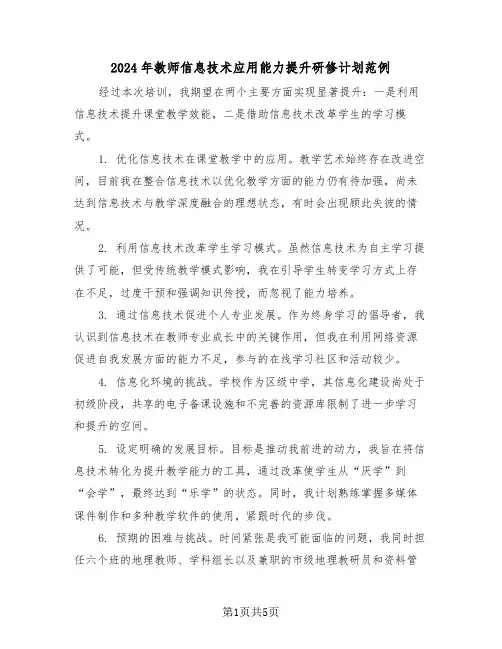 2024年教师信息技术应用能力提升研修计划范例

经过本次培训，我期望在两个主要方面实现显著提升：一是利用信息技术提升课堂教学效能，二是借助信息技术改革学生的学习模式。

1. 优化信息技术在课堂教学中的应用。教学艺术始终存在改进空间，目前我在整合信息技术以优化教学方面的能力仍有待加强，尚未达到信息技术与教学深度融合的理想状态，有时会出现顾此失彼的情况。

2. 利用信息技术改革学生学习模式。虽然信息技术为自主学习提供了可能，但受传统教学模式影响，我在引导学生转变学习方式上存在不足，过度干预和强调知识传授，而忽视了能力培养。

3. 通过信息技术促进个人专业发展。作为终身学习的倡导者，我认识到信息技术在教师专业成长中的关键作用，但我在利用网络资源促进自我发展方面的能力不足，参与的在线学习社区和活动较少。

4. 信息化环境的挑战。学校作为区级中学，其信息化建设尚处于初级阶段，共享的电子备课设施和不完善的资源库限制了进一步学习和提升的空间。

5. 设定明确的发展目标。目标是推动我前进的动力，我旨在将信息技术转化为提升教学能力的工具，通过改革使学生从“厌学”到“会学”，最终达到“乐学”的状态。同时，我计划熟练掌握多媒体课件制作和多种教学软件的使用，紧跟时代的步伐。

6. 预期的困难与挑战。时间紧张是我可能面临的问题，我同时担任六个班的地理教师、学科组长以及兼职的市级地理教研员和资料管

第1页共5页